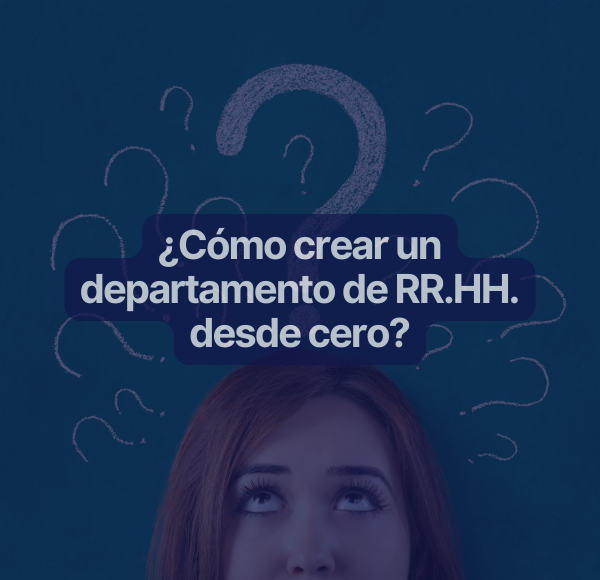 ¿Cómo crear un departamento de RR.HH. desde cero?